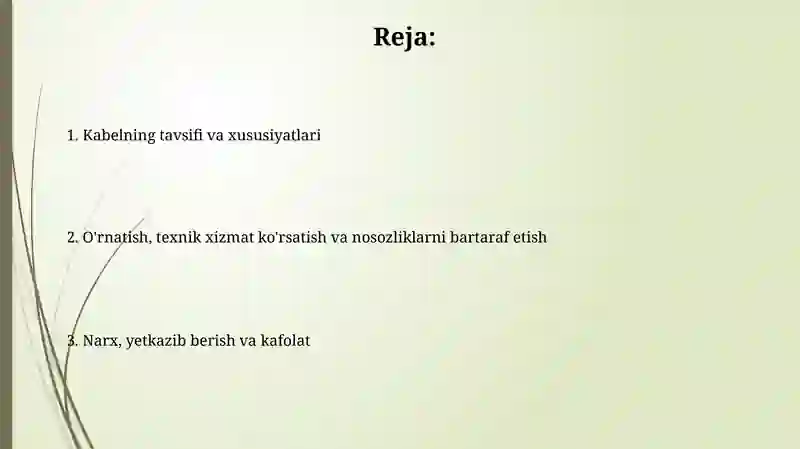 Reja:

1. Kabelning tavsifi va xususiyatlari

2. O'rnatish, texnik xizmat ko'rsatish va nosozliklarni bartaraf etish

3. Narx, yetkazib berish va kafolat